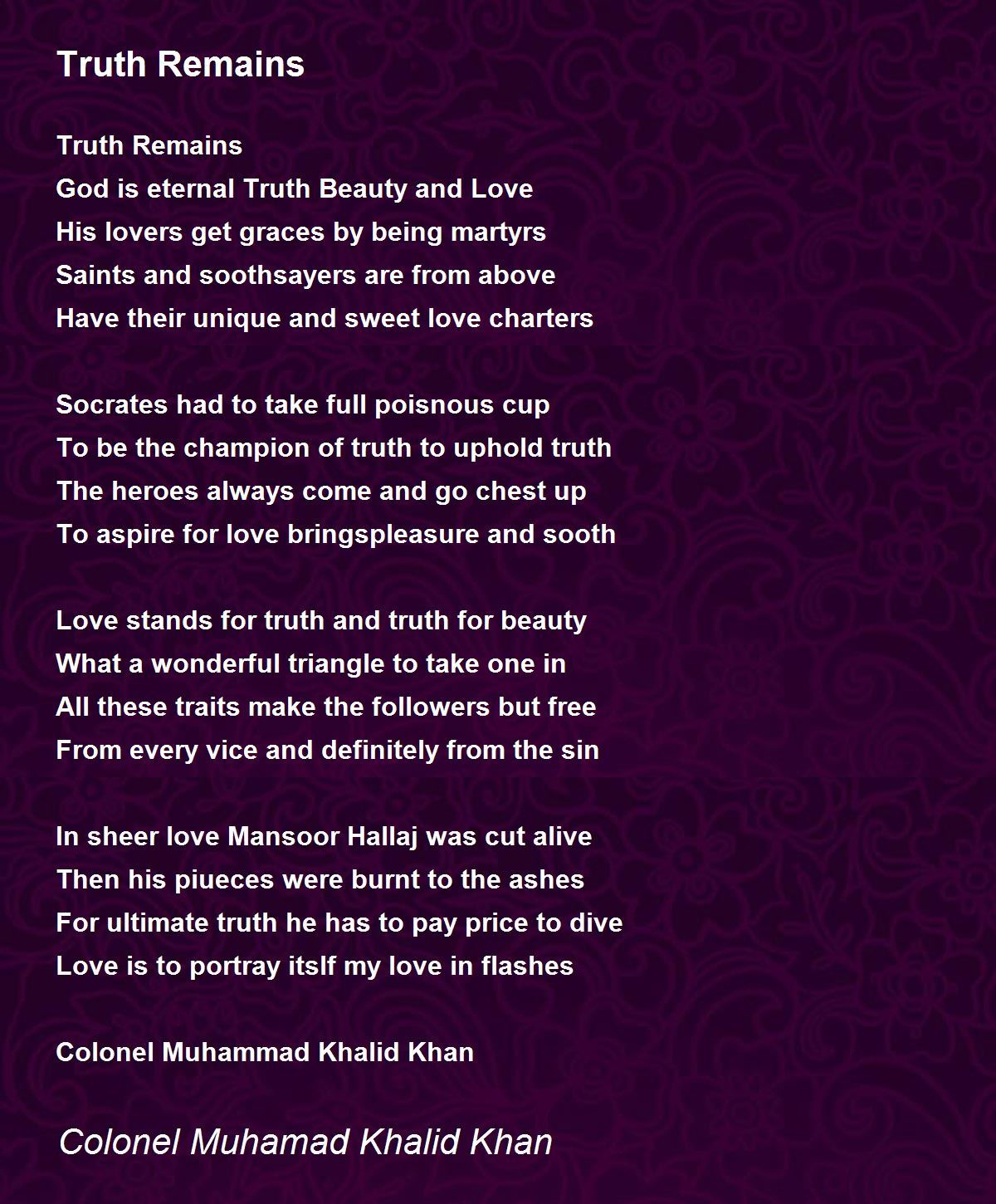 Truth Remains

Truth Remains
God is eternal Truth Beauty and Love
His lovers get graces by being martyrs
Saints and soothsayers are from above
Have their unique and sweet love charters

Socrates had to take full poisnous cup
To be the champion of truth to uphold truth
The heroes always come and go chest up
To aspire for love bringspleasure and sooth

Love stands for truth and truth for beauty
What a wonderful triangle to take one in
All these traits make the followers but free
From every vice and definitely from the sin

In sheer love Mansoor Hallaj was cut alive
Then his piueces were burnt to the ashes
For ultimate truth he has to pay price to dive
Love is to portray itslf my love in flashes

Colonel Muhammad Khalid Khan

Colonel Muhamad Khalid Khan